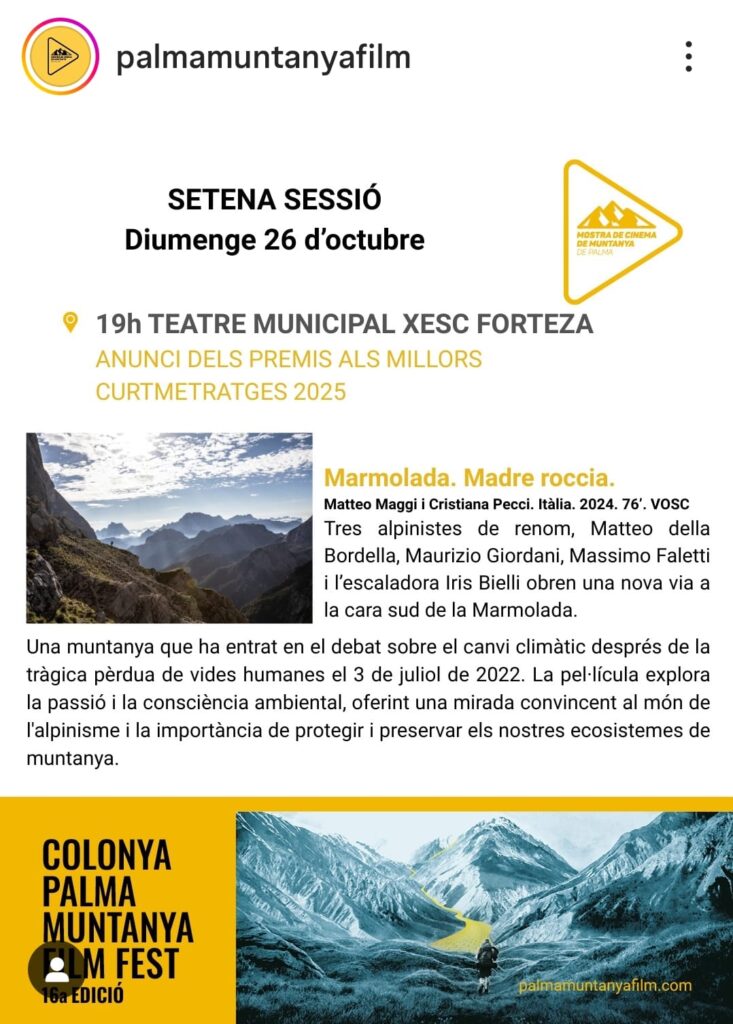 palmamuntanyafilm

SETENA SESSIÓ
Diumenge 26 d'octubre

MOSTRA DE CINEMA DE MUNTANYA DE PALMA

19h TEATRE MUNICIPAL XESC FORTEZA
ANUNCI DELS PREMIS ALS MILLORS CURTMETRATGES 2025

Marmolada. Madre roccia.
Matteo Maggi i Cristiana Pecci. Itàlia. 2024. 76'. VOSC
Tres alpinistes de renom, Matteo della Bordella, Maurizio Giordani, Massimo Faletti i l'escaladora Iris Bielli obren una nova via a la cara sud de la Marmolada.

Una muntanya que ha entrat en el debat sobre el canvi climàtic després de la tràgica pèrdua de vides humanes el 3 de juliol de 2022. La pel·lícula explora la passió i la consciència ambiental, oferint una mirada convincent al món de l'alpinisme i la importància de protegir i preservar els nostres ecosistemes de muntanya.

COLONYA PALMA MUNTANYA FILM FEST
16a EDICIÓ

palmamuntanyafilm.com